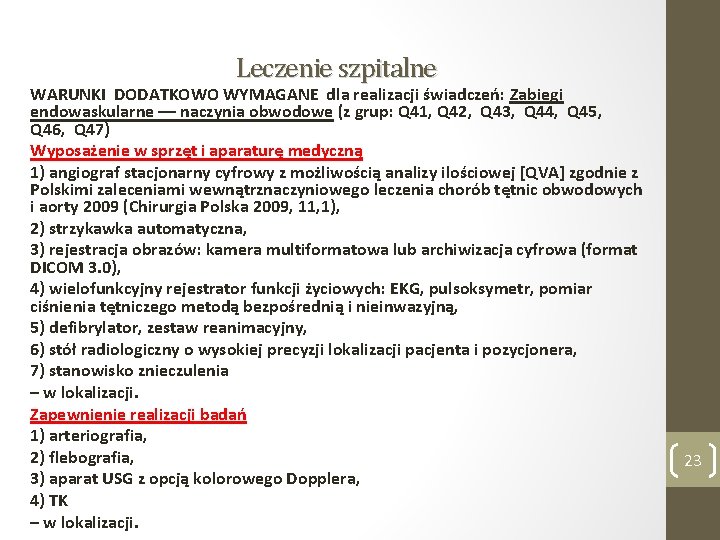 Leczenie szpitalne

WARUNKI DODATKOWO WYMAGANE dla realizacji świadczeń: Zabiegi endowaskularne — naczynia obwodowe (z grup: Q41, Q42, Q43, Q44, Q45, Q46, Q47)

Wyposażenie w sprzęt i aparaturę medyczną

1) angiograf stacjonarny cyfrowy z możliwością analizy ilościowej [QVA] zgodnie z Polskimi zaleceniami wewnątrznaczyniowego leczenia chorób tętnic obwodowych i aorty 2009 (Chirurgia Polska 2009, 11,1),

2) strzykawka automatyczna,

3) rejestracja obrazów: kamera multiformatowa lub archiwizacja cyfrowa (format DICOM 3.0),

4) wielofunkcyjny rejestrator funkcji życiowych: EKG, pulsoksymetr, pomiar ciśnienia tętniczego metodą bezpośrednią i nieinwazyjną,

5) defibrylator, zestaw reanimacyjny,

6) stół radiologiczny o wysokiej precyzji lokalizacji pacjenta i pozycjonera,

7) stanowisko znieczulenia

– w lokalizacji.

Zapewnienie realizacji badań

1) arteriografia,

2) flebografia,

3) aparat USG z opcją kolorowego Dopplera,

4) TK

– w lokalizacji.

23